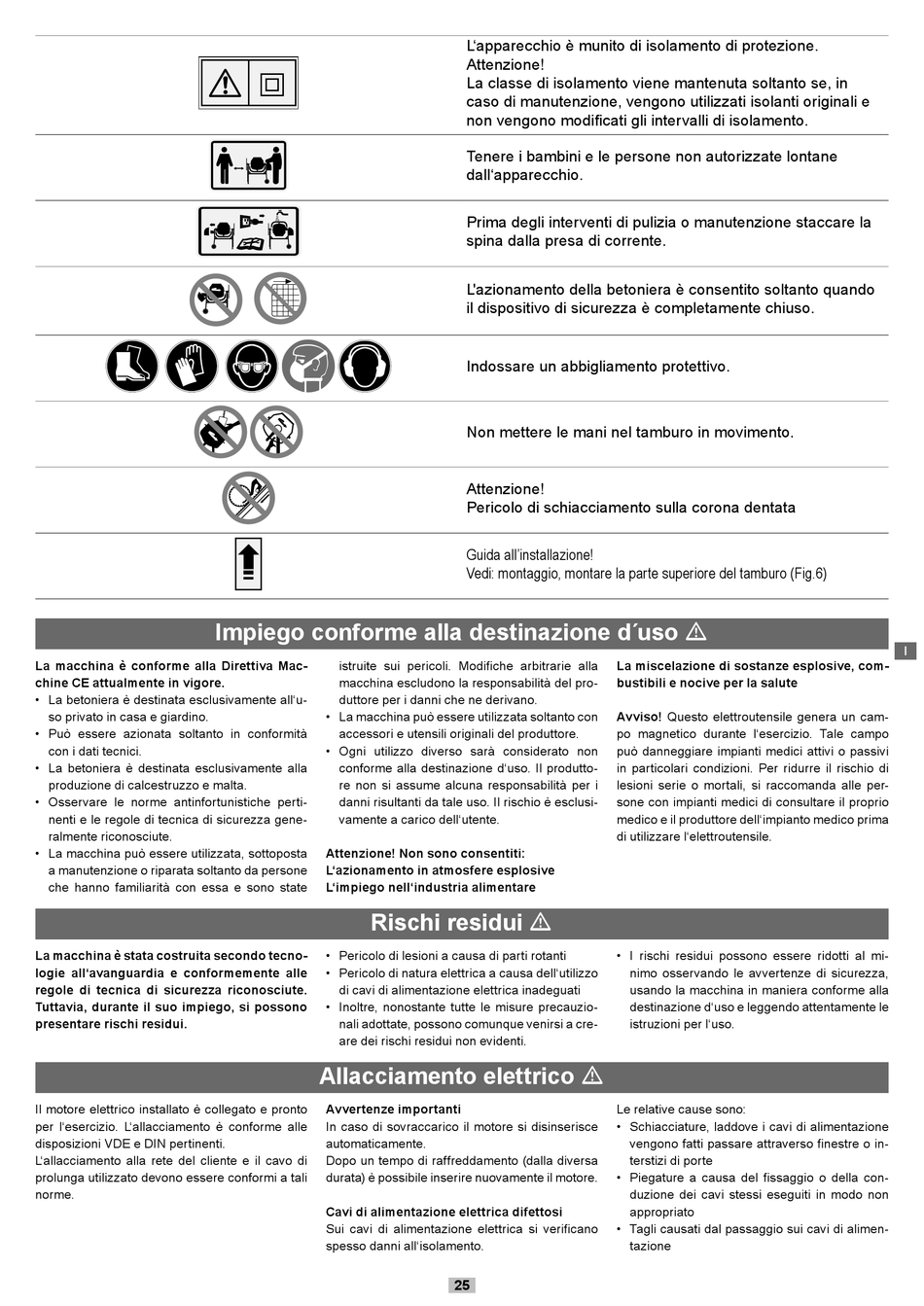 L'apparecchio è munito di isolamento di protezione. Attenzione!
La classe di isolamento viene mantenuta soltanto se, in caso di manutenzione, vengono utilizzati isolanti originali e non vengono modificati gli intervalli di isolamento.

Tenere i bambini e le persone non autorizzate lontane dall'apparecchio.

Prima degli interventi di pulizia o manutenzione staccare la spina dalla presa di corrente.

L'azionamento della betoniera è consentito soltanto quando il dispositivo di sicurezza è completamente chiuso.

Indossare un abbigliamento protettivo.

Non mettere le mani nel tamburo in movimento.

Attenzione!
Pericolo di schiacciamento sulla corona dentata

Guida all'installazione!
Vedi: montaggio, montare la parte superiore del tamburo (Fig.6)

Impiego conforme alla destinazione d´uso ⚠

I

La macchina è conforme alla Direttiva Macchine CE attualmente in vigore.
• La betoniera è destinata esclusivamente all'uso privato in casa e giardino.
• Può essere azionata soltanto in conformità con i dati tecnici.
• La betoniera è destinata esclusivamente alla produzione di calcestruzzo e malta.
• Osservare le norme antinfortunistiche pertinenti e le regole di tecnica di sicurezza generalmente riconosciute.
• La macchina può essere utilizzata, sottoposta a manutenzione o riparata soltanto da persone che hanno familiarità con essa e sono state istruite sui pericoli. Modifiche arbitrarie alla macchina escludono la responsabilità del produttore per i danni che ne derivano.
• La macchina può essere utilizzata soltanto con accessori e utensili originali del produttore.
• Ogni utilizzo diverso sarà considerato non conforme alla destinazione d'uso. Il produttore non si assume alcuna responsabilità per i danni risultanti da tale uso. Il rischio è esclusivamente a carico dell'utente.

Attenzione! Non sono consentiti:
L'azionamento in atmosfere esplosive
L'impiego nell'industria alimentare
La miscelazione di sostanze esplosive, combustibili e nocive per la salute

Avviso! Questo elettroutensile genera un campo magnetico durante l'esercizio. Tale campo può danneggiare impianti medici attivi o passivi in particolari condizioni. Per ridurre il rischio di lesioni serie o mortali, si raccomanda alle persone con impianti medici di consultare il proprio medico e il produttore dell'impianto medico prima di utilizzare l'elettroutensile.

Rischi residui ⚠

La macchina è stata costruita secondo tecnologie all'avanguardia e conformemente alle regole di tecnica di sicurezza riconosciute. Tuttavia, durante il suo impiego, si possono presentare rischi residui.
• Pericolo di lesioni a causa di parti rotanti
• Pericolo di natura elettrica a causa dell'utilizzo di cavi di alimentazione elettrica inadeguati
• Inoltre, nonostante tutte le misure precauzionali adottate, possono comunque venirsi a creare dei rischi residui non evidenti.
• I rischi residui possono essere ridotti al minimo osservando le avvertenze di sicurezza, usando la macchina in maniera conforme alla destinazione d'uso e leggendo attentamente le istruzioni per l'uso.

Allacciamento elettrico ⚠

Il motore elettrico installato è collegato e pronto per l'esercizio. L'allacciamento è conforme alle disposizioni VDE e DIN pertinenti.
L'allacciamento alla rete del cliente e il cavo di prolunga utilizzato devono essere conformi a tali norme.

Avvertenze importanti
In caso di sovraccarico il motore si disinserisce automaticamente.
Dopo un tempo di raffreddamento (dalla diversa durata) è possibile inserire nuovamente il motore.

Cavi di alimentazione elettrica difettosi
Sui cavi di alimentazione elettrica si verificano spesso danni all'isolamento.

Le relative cause sono:
• Schiacciature, laddove i cavi di alimentazione vengono fatti passare attraverso finestre o interstizi di porte
• Piegature a causa del fissaggio o della conduzione dei cavi stessi eseguiti in modo non appropriato
• Tagli causati dal passaggio sui cavi di alimentazione

25